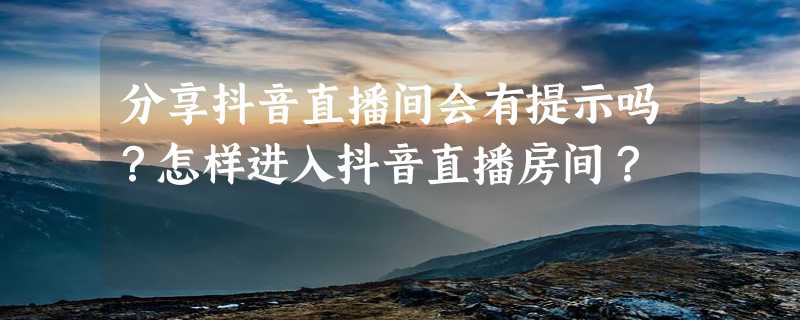 分享抖音直播间会有提示吗？怎样进入抖音直播房间？